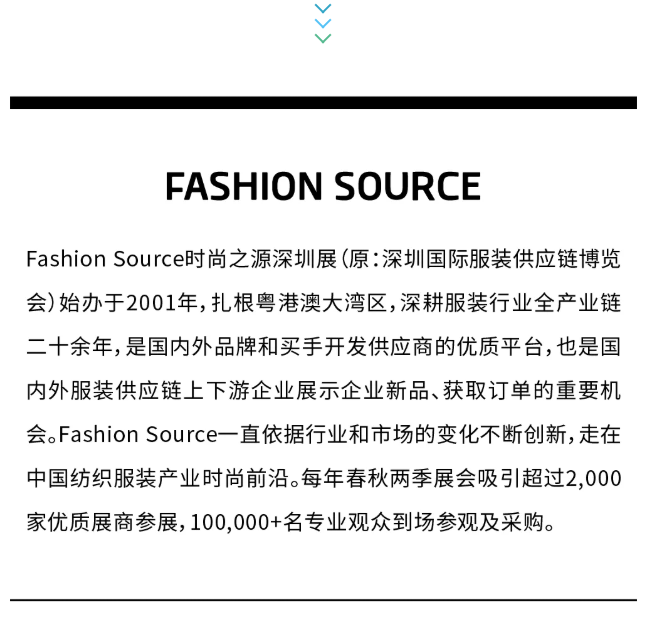 FASHION SOURCE

Fashion Source时尚之源深圳展(原:深圳国际服装供应链博览会)始办于2001年,扎根粤港澳大湾区,深耕服装行业全产业链二十余年,是国内外品牌和买手开发供应商的优质平台,也是国内外服装供应链上下游企业展示企业新品、获取订单的重要机会。Fashion Source一直依据行业和市场的变化不断创新,走在中国纺织服装产业时尚前沿。每年春秋两季展会吸引超过2,000家优质展商参展,100,000+名专业观众到场参观及采购。